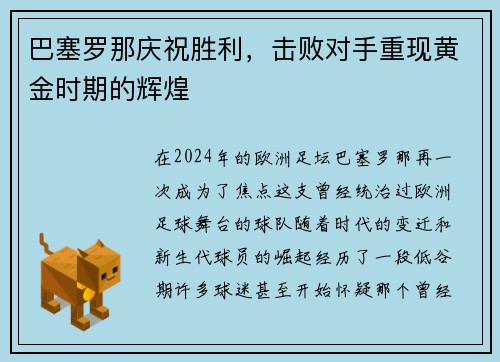 巴塞罗那庆祝胜利，击败对手重现黄金时期的辉煌

在2024年的欧洲足坛巴塞罗那再一次成为了焦点这支曾经统治过欧洲足球舞台的球队随着时代的变迁和新生代球员的崛起经历了一段低谷期许多球迷甚至开始怀疑那个曾经